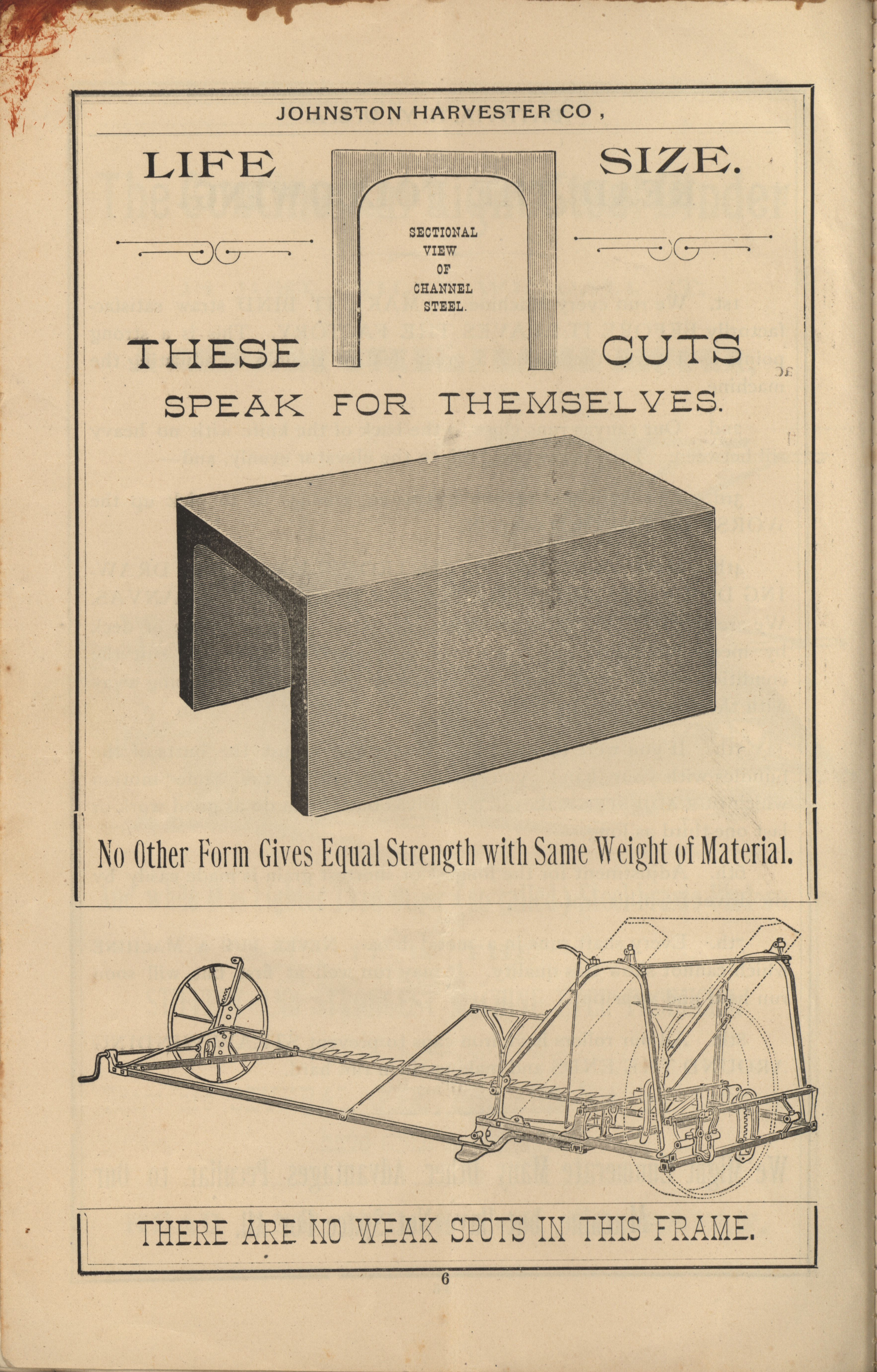 JOHNSTON HARVESTER CO ,

LIFE

SIZE.

SECTIONAL
VIEW
OF
CHANNEL
STEEL.

THESE

CUTS

SPEAK FOR THEMSELVES.

No Other Form Gives Equal Strength with Same Weight of Material.

THERE ARE NO WEAK SPOTS IN THIS FRAME.

6